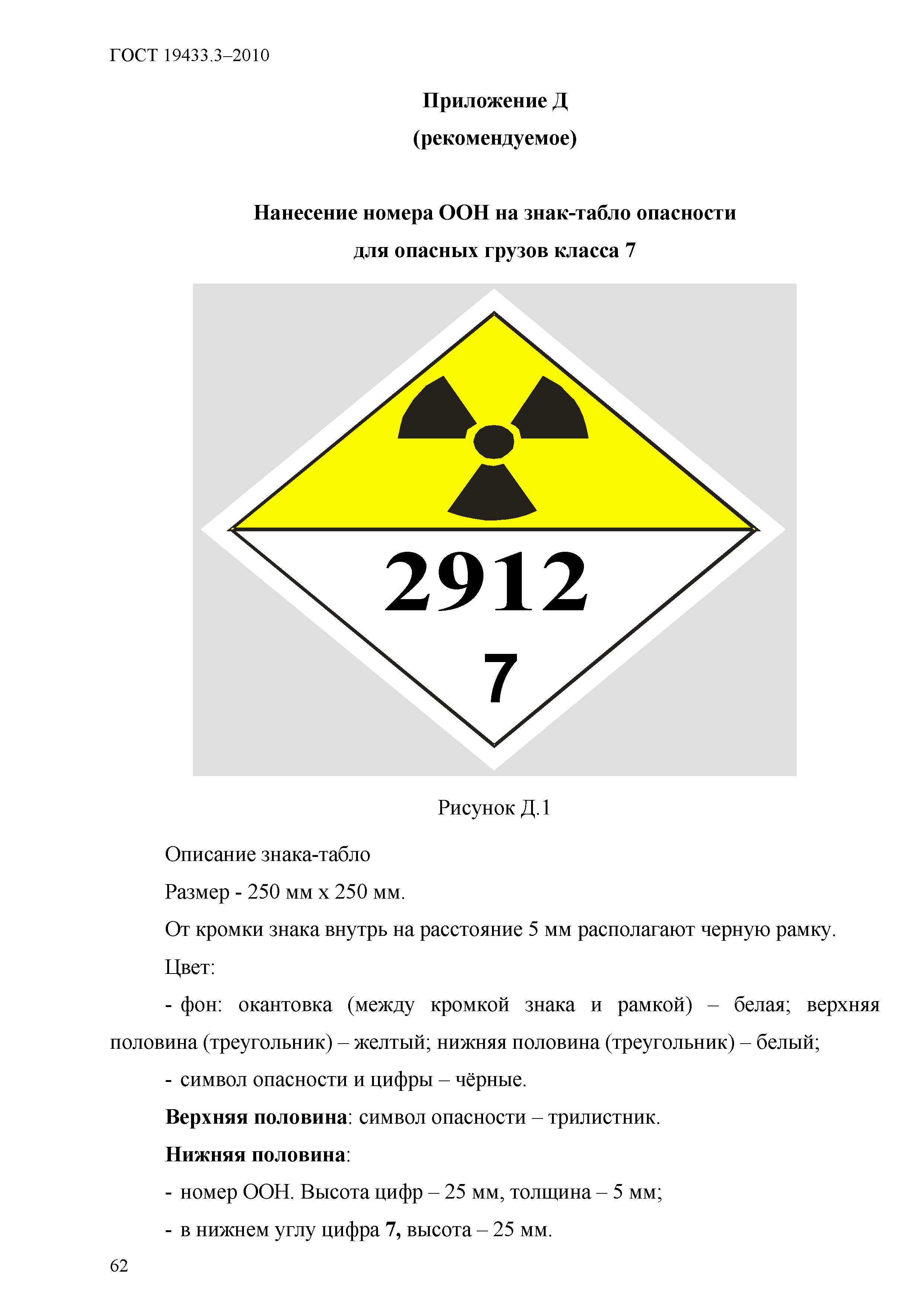 ГОСТ 19433.3–2010

Приложение Д
(рекомендуемое)

Нанесение номера ООН на знак-табло опасности
для опасных грузов класса 7

2912
7

Рисунок Д.1

Описание знака-табло

Размер - 250 мм х 250 мм.

От кромки знака внутрь на расстояние 5 мм располагают черную рамку.

Цвет:

- фон: окантовка (между кромкой знака и рамкой) – белая; верхняя половина (треугольник) – желтый; нижняя половина (треугольник) – белый;

- символ опасности и цифры – чёрные.

Верхняя половина: символ опасности – трилистник.

Нижняя половина:

- номер ООН. Высота цифр – 25 мм, толщина – 5 мм;

- в нижнем углу цифра 7, высота – 25 мм.

62